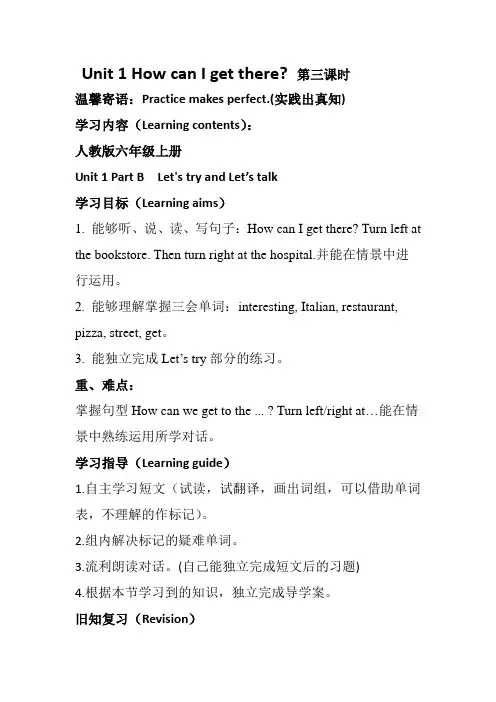 Unit 1 How can I get there? 第三课时

温馨寄语：Practice makes perfect.(实践出真知)

学习内容（Learning contents）：

人教版六年级上册

Unit 1 Part B Let's try and Let's talk

学习目标（Learning aims）

1. 能够听、说、读、写句子：How can I get there? Turn left at the bookstore. Then turn right at the hospital.并能在情景中进行运用。

2. 能够理解掌握三会单词：interesting, Italian, restaurant, pizza, street, get。

3. 能独立完成 Let's try 部分的练习。

重、难点：

掌握句型 How can we get to the ... ? Turn left/right at…能在情景中熟练运用所学对话。

学习指导（Learning guide）

1.自主学习短文（试读，试翻译，画出词组，可以借助单词表，不理解的作标记）。

2.组内解决标记的疑难单词。

3.流利朗读对话。(自己能独立完成短文后的习题)

4.根据本节学习到的知识，独立完成导学案。

旧知复习（Revision）